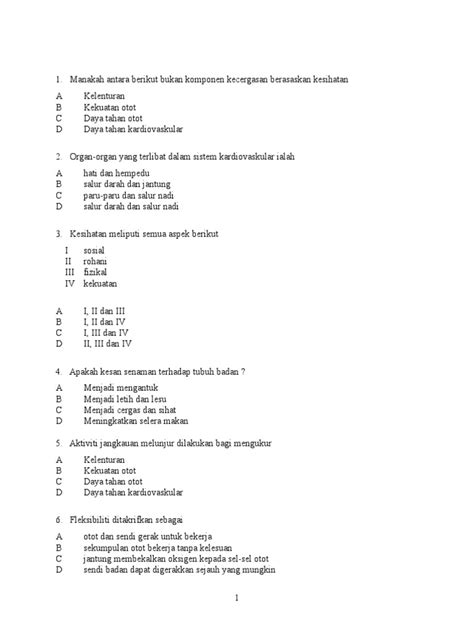 1. Manakah antara berikut bukan komponen kecergasan berasaskan kesihatan

A Kelenturan
B Kekuatan otot
C Daya tahan otot
D Daya tahan kardiovaskular

2. Organ-organ yang terlibat dalam sistem kardiovaskular ialah

A hati dan hempedu
B salur darah dan jantung
C paru-paru dan salur nadi
D salur darah dan salur nadi

3. Kesihatan meliputi semua aspek berikut

I sosial
II rohani
III fizikal
IV kekuatan

A I, II dan III
B I, II dan IV
C I, III dan IV
D II, III dan IV

4. Apakah kesan senaman terhadap tubuh badan ?

A Menjadi mengantuk
B Menjadi letih dan lesu
C Menjadi cergas dan sihat
D Meningkatkan selera makan

5. Aktiviti jangkauan melunjur dilakukan bagi mengukur

A Kelenturan
B Kekuatan otot
C Daya tahan otot
D Daya tahan kardiovaskular

6. Fleksibiliti ditakrifkan sebagai

A otot dan sendi gerak untuk bekerja
B sekumpulan otot bekerja tanpa kelesuan
C jantung membekalkan oksigen kepada sel-sel otot
D sendi badan dapat digerakkan sejauh yang mungkin

1